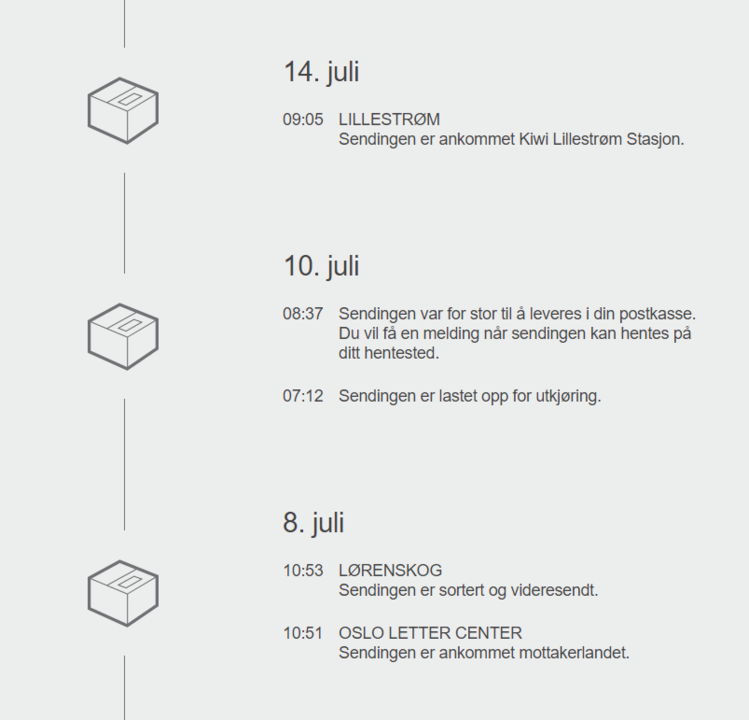 14. juli

09:05 LILLESTRØM
Sendingen er ankommet Kiwi Lillestrøm Stasjon.

10. juli

08:37 Sendingen var for stor til å leveres i din postkasse. Du vil få en melding når sendingen kan hentes på ditt hentested.

07:12 Sendingen er lastet opp for utkjøring.

8. juli

10:53 LØRENSKOG
Sendingen er sortert og videresendt.

10:51 OSLO LETTER CENTER
Sendingen er ankommet mottakerlandet.